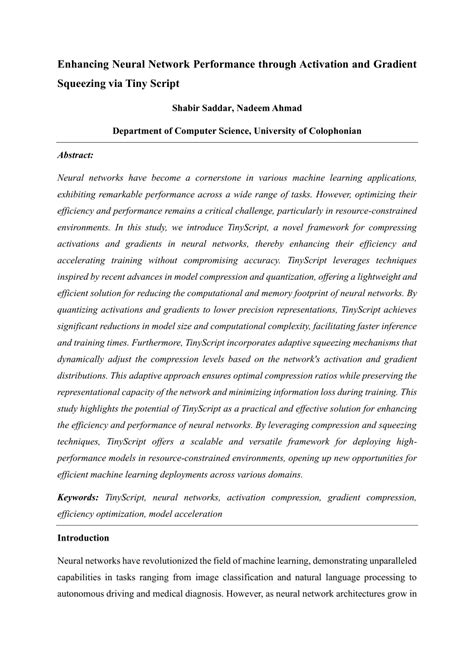 Enhancing Neural Network Performance through Activation and Gradient Squeezing via Tiny Script

Shabir Saddar, Nadeem Ahmad

Department of Computer Science, University of Colophonian

Abstract:

Neural networks have become a cornerstone in various machine learning applications, exhibiting remarkable performance across a wide range of tasks. However, optimizing their efficiency and performance remains a critical challenge, particularly in resource-constrained environments. In this study, we introduce TinyScript, a novel framework for compressing activations and gradients in neural networks, thereby enhancing their efficiency and accelerating training without compromising accuracy. TinyScript leverages techniques inspired by recent advances in model compression and quantization, offering a lightweight and efficient solution for reducing the computational and memory footprint of neural networks. By quantizing activations and gradients to lower precision representations, TinyScript achieves significant reductions in model size and computational complexity, facilitating faster inference and training times. Furthermore, TinyScript incorporates adaptive squeezing mechanisms that dynamically adjust the compression levels based on the network's activation and gradient distributions. This adaptive approach ensures optimal compression ratios while preserving the representational capacity of the network and minimizing information loss during training. This study highlights the potential of TinyScript as a practical and effective solution for enhancing the efficiency and performance of neural networks. By leveraging compression and squeezing techniques, TinyScript offers a scalable and versatile framework for deploying high-performance models in resource-constrained environments, opening up new opportunities for efficient machine learning deployments across various domains.

Keywords: TinyScript, neural networks, activation compression, gradient compression, efficiency optimization, model acceleration

Introduction

Neural networks have revolutionized the field of machine learning, demonstrating unparalleled capabilities in tasks ranging from image classification and natural language processing to autonomous driving and medical diagnosis. However, as neural network architectures grow in